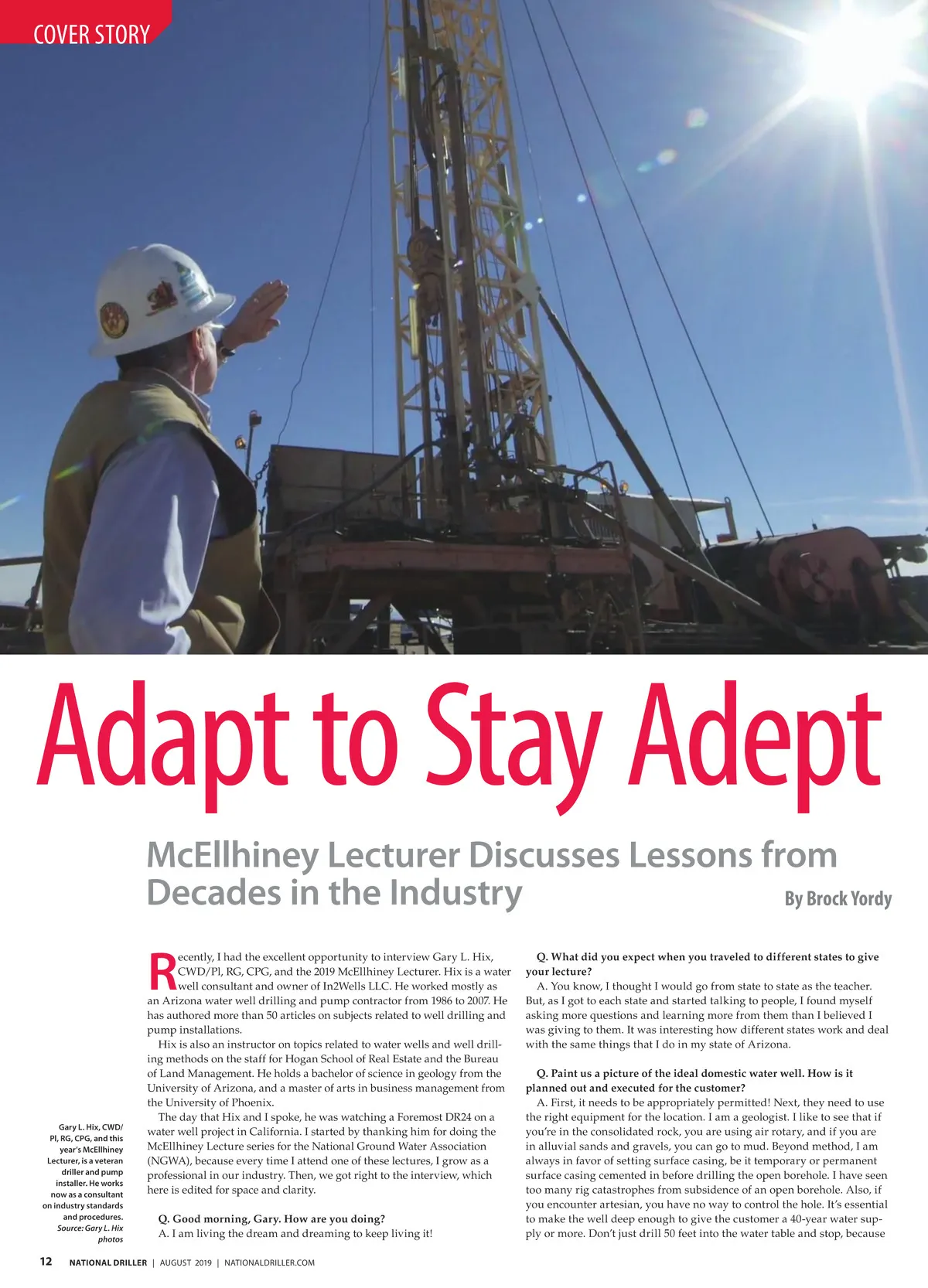 COVER STORY

Adapt to Stay Adept

McEllhiney Lecturer Discusses Lessons from Decades in the Industry

By Brock Yordy

Gary L. Hix, CWD/PI, RG, CPG, and this year's McEllhiney Lecturer, is a veteran driller and pump installer. He works now as a consultant on industry standards and procedures. Source: Gary L. Hix photos

Recently, I had the excellent opportunity to interview Gary L. Hix, CWD/PI, RG, CPG, and the 2019 McEllhiney Lecturer. Hix is a water well consultant and owner of In2Wells LLC. He worked mostly as an Arizona water well drilling and pump contractor from 1986 to 2007. He has authored more than 50 articles on subjects related to well drilling and pump installations.

Hix is also an instructor on topics related to water wells and well drilling methods on the staff for Hogan School of Real Estate and the Bureau of Land Management. He holds a bachelor of science in geology from the University of Arizona, and a master of arts in business management from the University of Phoenix.

The day that Hix and I spoke, he was watching a Foremost DR24 on a water well project in California. I started by thanking him for doing the McEllhiney Lecture series for the National Ground Water Association (NGWA), because every time I attend one of these lectures, I grow as a professional in our industry. Then, we got right to the interview, which here is edited for space and clarity.

Q. Good morning, Gary. How are you doing?
A. I am living the dream and dreaming to keep living it!

Q. What did you expect when you traveled to different states to give your lecture?
A. You know, I thought I would go from state to state as the teacher. But, as I got to each state and started talking to people, I found myself asking more questions and learning more from them than I believed I was giving to them. It was interesting how different states work and deal with the same things that I do in my state of Arizona.

Q. Paint us a picture of the ideal domestic water well. How is it planned out and executed for the customer?
A. First, it needs to be appropriately permitted! Next, they need to use the right equipment for the location. I am a geologist. I like to see that if you're in the consolidated rock, you are using air rotary, and if you are in alluvial sands and gravels, you can go to mud. Beyond method, I am always in favor of setting surface casing, be it temporary or permanent surface casing cemented in before drilling the open borehole. I have seen too many rig catastrophes from subsidence of an open borehole. Also, if you encounter artesian, you have no way to control the hole. It's essential to make the well deep enough to give the customer a 40-year water supply or more. Don't just drill 50 feet into the water table and stop, because

12 NATIONAL DRILLER | AUGUST 2019 | NATIONALDRILLER.COM